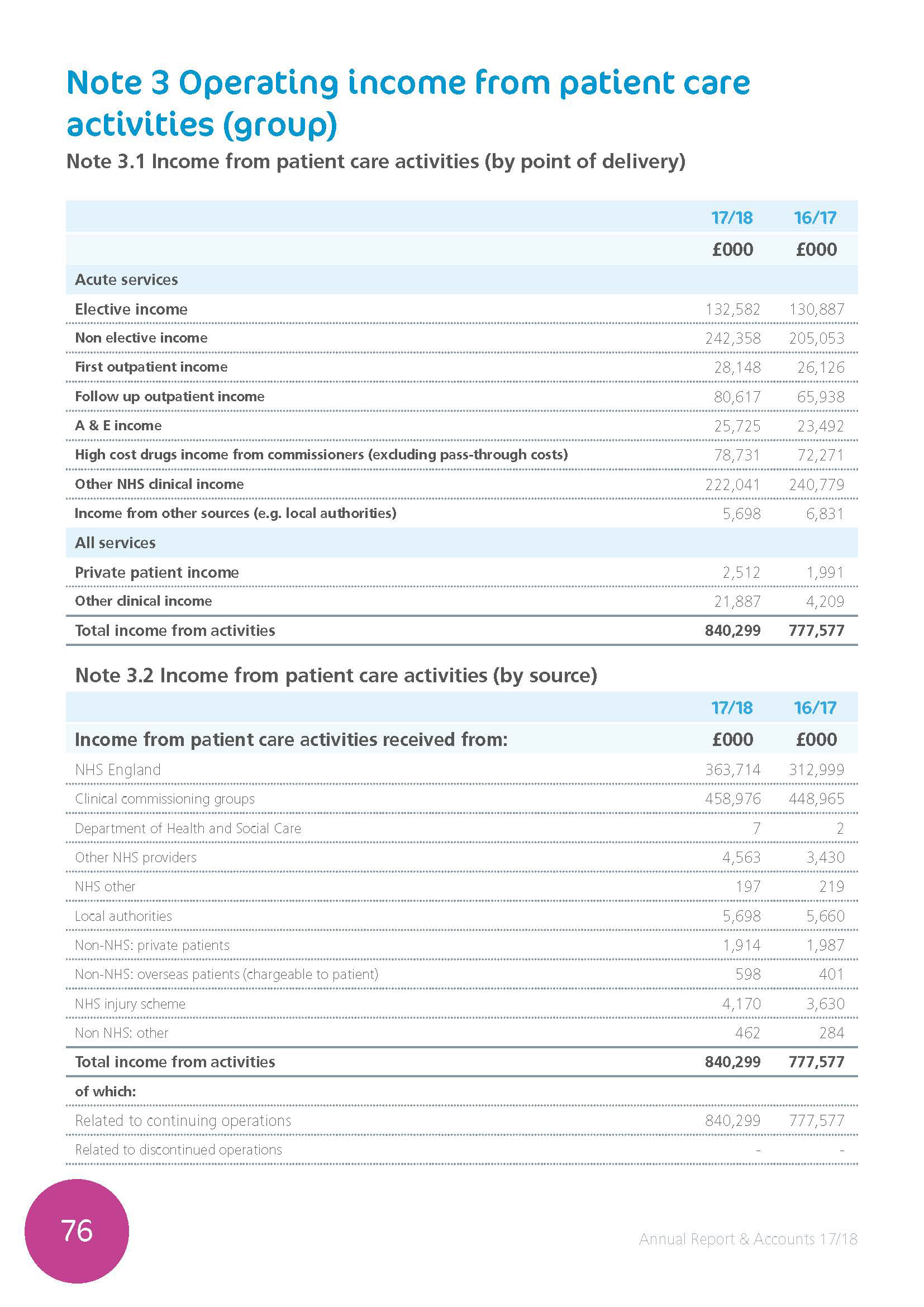 Note 3 Operating income from patient care activities (group)

Note 3.1 Income from patient care activities (by point of delivery)

| | 17/18 | 16/17 |
|---|---|---|
| | £000 | £000 |
| Acute services | | |
| Elective income | 132,582 | 130,887 |
| Non elective income | 242,358 | 205,053 |
| First outpatient income | 28,148 | 26,126 |
| Follow up outpatient income | 80,617 | 65,938 |
| A & E income | 25,725 | 23,492 |
| High cost drugs income from commissioners (excluding pass-through costs) | 78,731 | 72,271 |
| Other NHS clinical income | 222,041 | 240,779 |
| Income from other sources (e.g. local authorities) | 5,698 | 6,831 |
| All services | | |
| Private patient income | 2,512 | 1,991 |
| Other clinical income | 21,887 | 4,209 |
| Total income from activities | 840,299 | 777,577 |

Note 3.2 Income from patient care activities (by source)

| | 17/18 | 16/17 |
|---|---|---|
| Income from patient care activities received from: | £000 | £000 |
| NHS England | 363,714 | 312,999 |
| Clinical commissioning groups | 458,976 | 448,965 |
| Department of Health and Social Care | 7 | 2 |
| Other NHS providers | 4,563 | 3,430 |
| NHS other | 197 | 219 |
| Local authorities | 5,698 | 5,660 |
| Non-NHS: private patients | 1,914 | 1,987 |
| Non-NHS: overseas patients (chargeable to patient) | 598 | 401 |
| NHS injury scheme | 4,170 | 3,630 |
| Non NHS: other | 462 | 284 |
| Total income from activities | 840,299 | 777,577 |
| of which: | | |
| Related to continuing operations | 840,299 | 777,577 |
| Related to discontinued operations | - | - |

76

Annual Report & Accounts 17/18